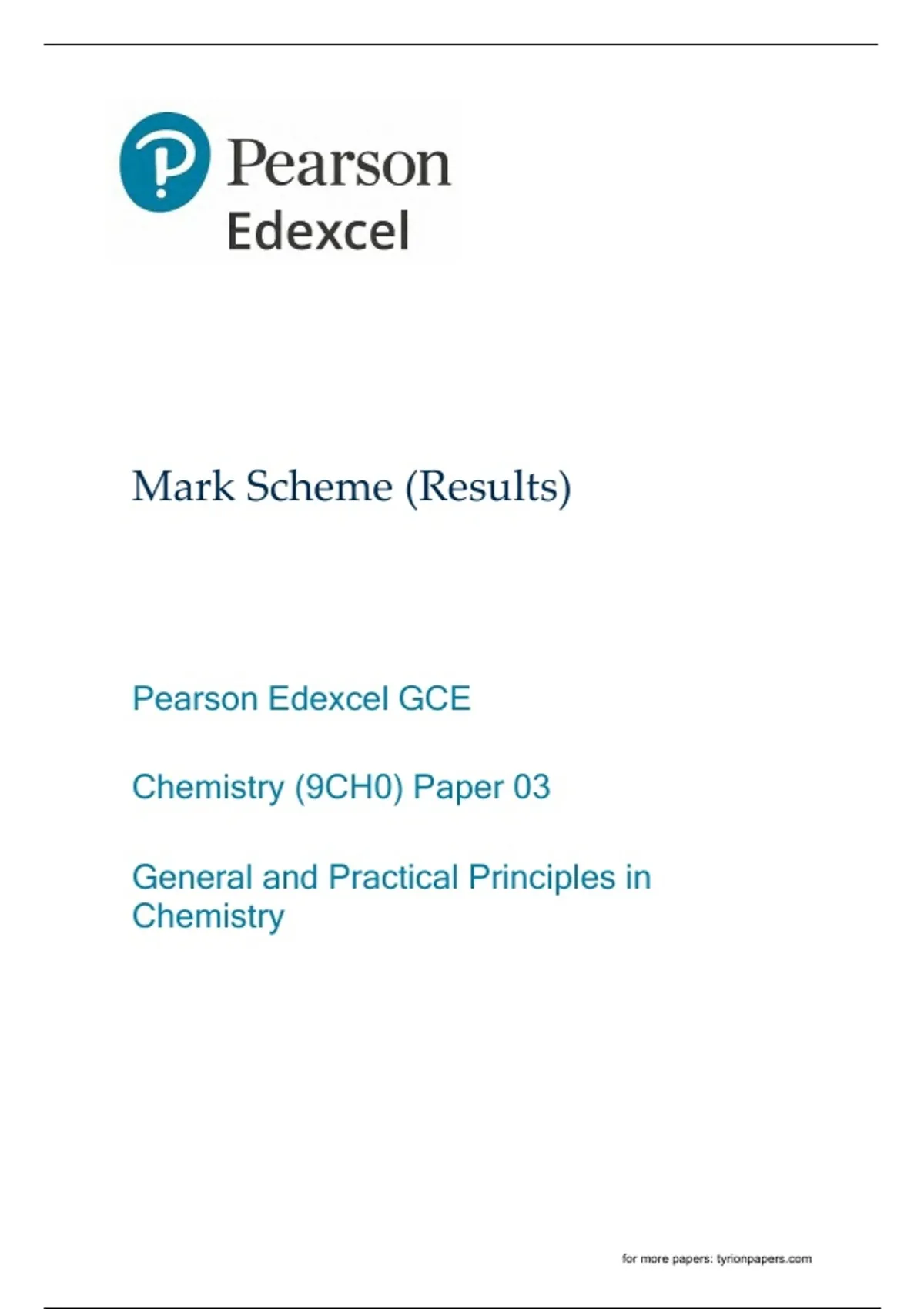 Pearson
Edexcel

Mark Scheme (Results)

Pearson Edexcel GCE

Chemistry (9CH0) Paper 03

General and Practical Principles in Chemistry

for more papers: tyrionpapers.com